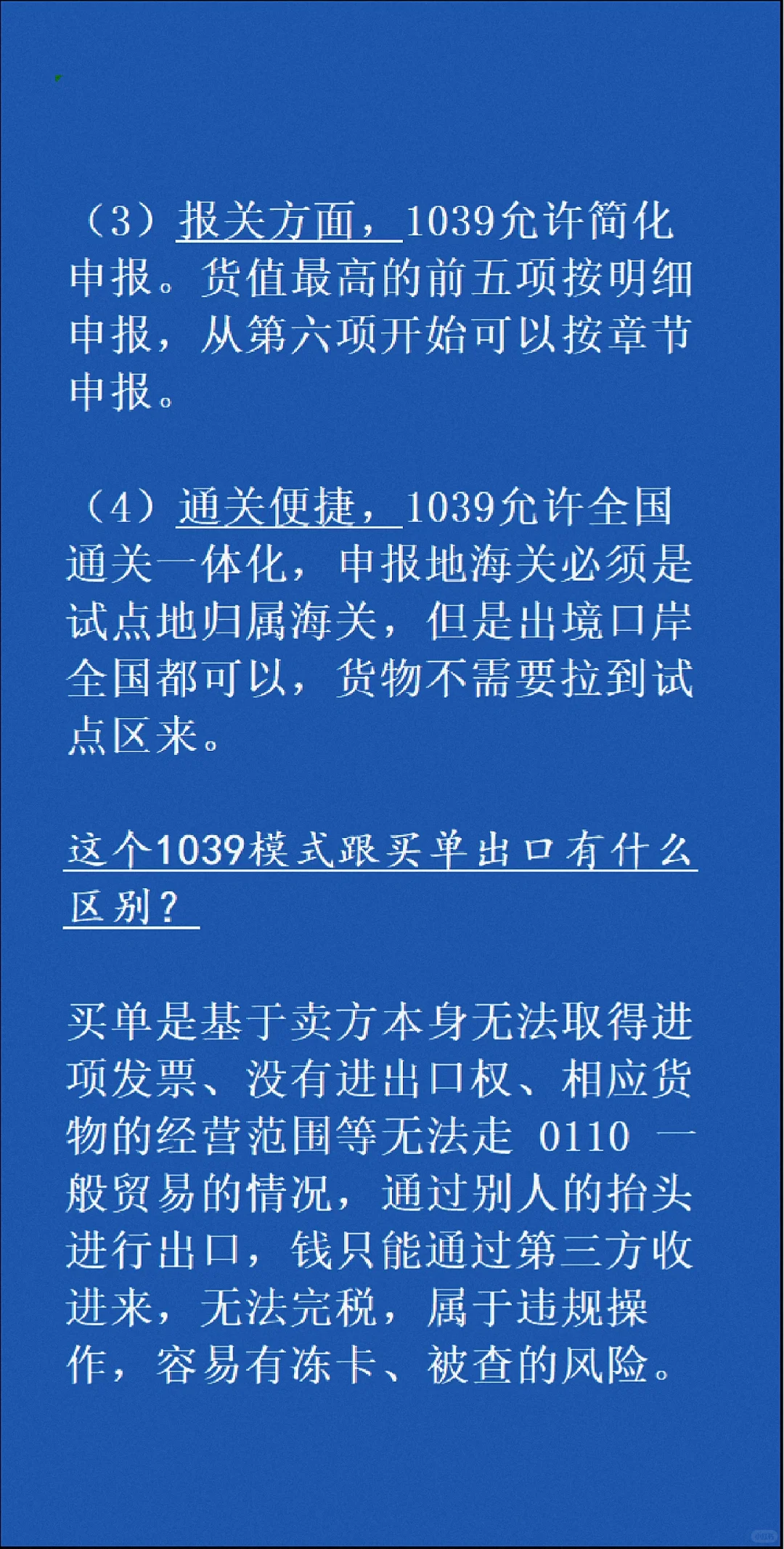 （3）报关方面，1039允许简化申报。货值最高的前五项按明细申报，从第六项开始可以按章节申报。

（4）通关便捷，1039允许全国通关一体化，申报地海关必须是试点地归属海关，但是出境口岸全国都可以，货物不需要拉到试点区来。

这个1039模式跟买单出口有什么区别？

买单是基于卖方本身无法取得进项发票、没有进出口权、相应货物的经营范围等无法走 0110 一般贸易的情况，通过别人的抬头进行出口，钱只能通过第三方收进来，无法完税，属于违规操作，容易有冻卡、被查的风险。